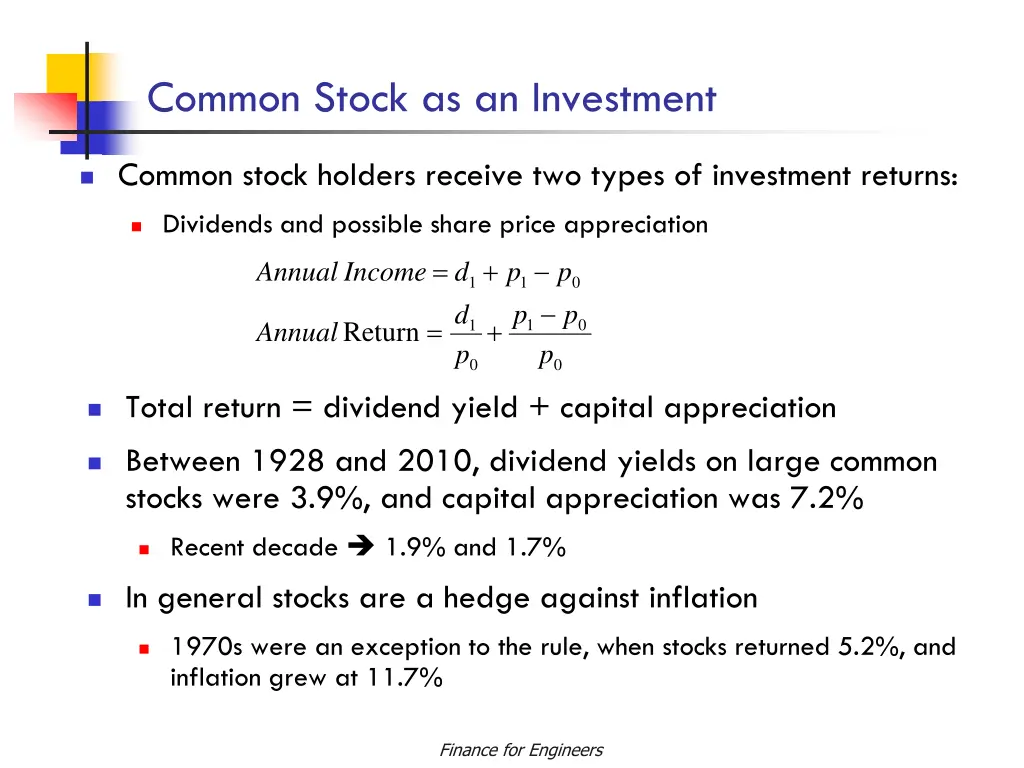 Common Stock as an Investment

Common stock holders receive two types of investment returns:

Dividends and possible share price appreciation

$Annual\ Income = d_1 + p_1 - p_0$

$Annual\ \text{Return} = \frac{d_1}{p_0} + \frac{p_1 - p_0}{p_0}$

Total return = dividend yield + capital appreciation

Between 1928 and 2010, dividend yields on large common stocks were 3.9%, and capital appreciation was 7.2%

Recent decade → 1.9% and 1.7%

In general stocks are a hedge against inflation

1970s were an exception to the rule, when stocks returned 5.2%, and inflation grew at 11.7%

Finance for Engineers